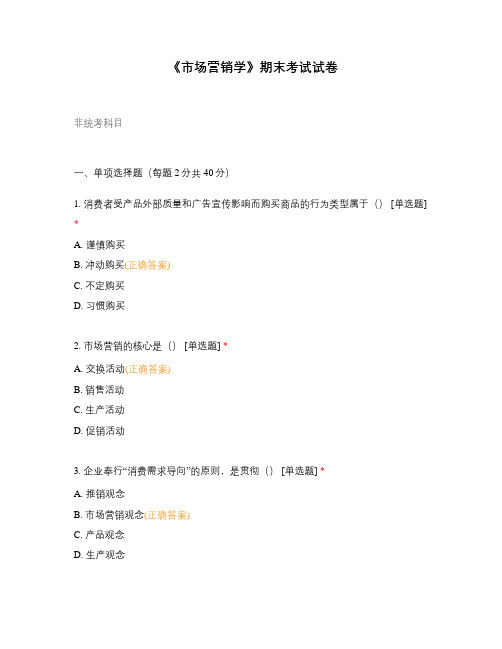 《市场营销学》期末考试试卷

非统考科目

一、单项选择题（每题 2 分共 40 分）

1. 消费者受产品外部质量和广告宣传影响而购买商品的行为类型属于（） [单选题] *

A. 谨慎购买

B. 冲动购买(正确答案)

C. 不定购买

D. 习惯购买

2. 市场营销的核心是（） [单选题] *

A. 交换活动(正确答案)

B. 销售活动

C. 生产活动

D. 促销活动

3. 企业奉行“消费需求导向”的原则，是贯彻（） [单选题] *

A. 推销观念

B. 市场营销观念(正确答案)

C. 产品观念

D. 生产观念